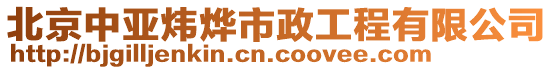 北京中亚炜烨市政工程有限公司
http://bjgilljenkin.cn.coovee.com